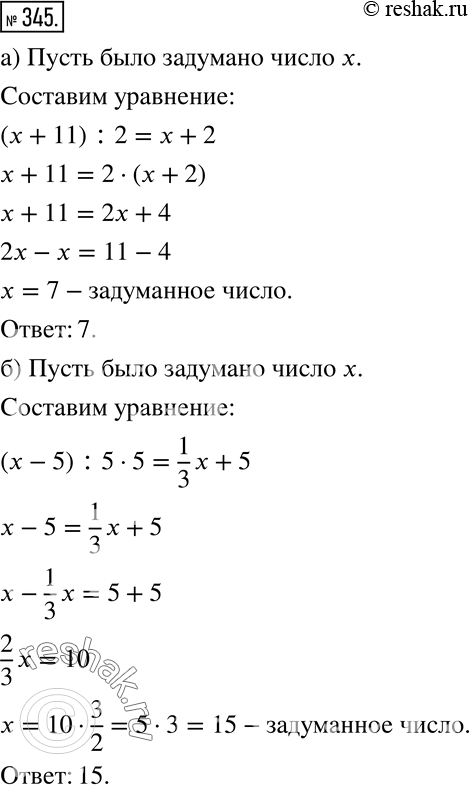 № 345.
© reshak.ru

а) Пусть было задумано число $x$.

Составим уравнение:

$(x + 11) : 2 = x + 2$

$x + 11 = 2 \cdot (x + 2)$

$x + 11 = 2x + 4$

$2x - x = 11 - 4$

$x = 7$ – задуманное число.

Ответ: 7.

б) Пусть было задумано число $x$.

Составим уравнение:

$(x - 5) : 5 \cdot 5 = \frac{1}{3}x + 5$

$x - 5 = \frac{1}{3}x + 5$

$x - \frac{1}{3}x = 5 + 5$

$\frac{2}{3}x = 10$

$x = 10 \cdot \frac{3}{2} = 5 \cdot 3 = 15$ – задуманное число.

Ответ: 15.

reshak.ru